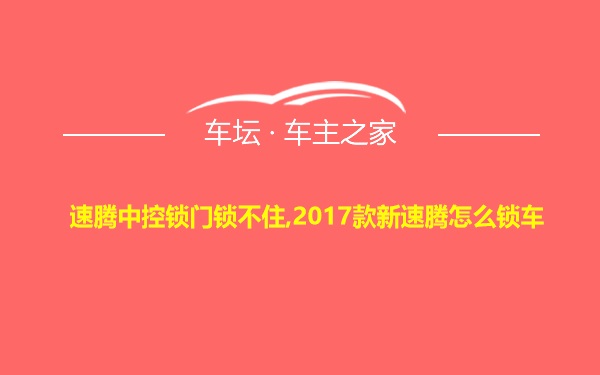 车坛 · 车主之家

速腾中控锁门锁不住,2017款新速腾怎么锁车